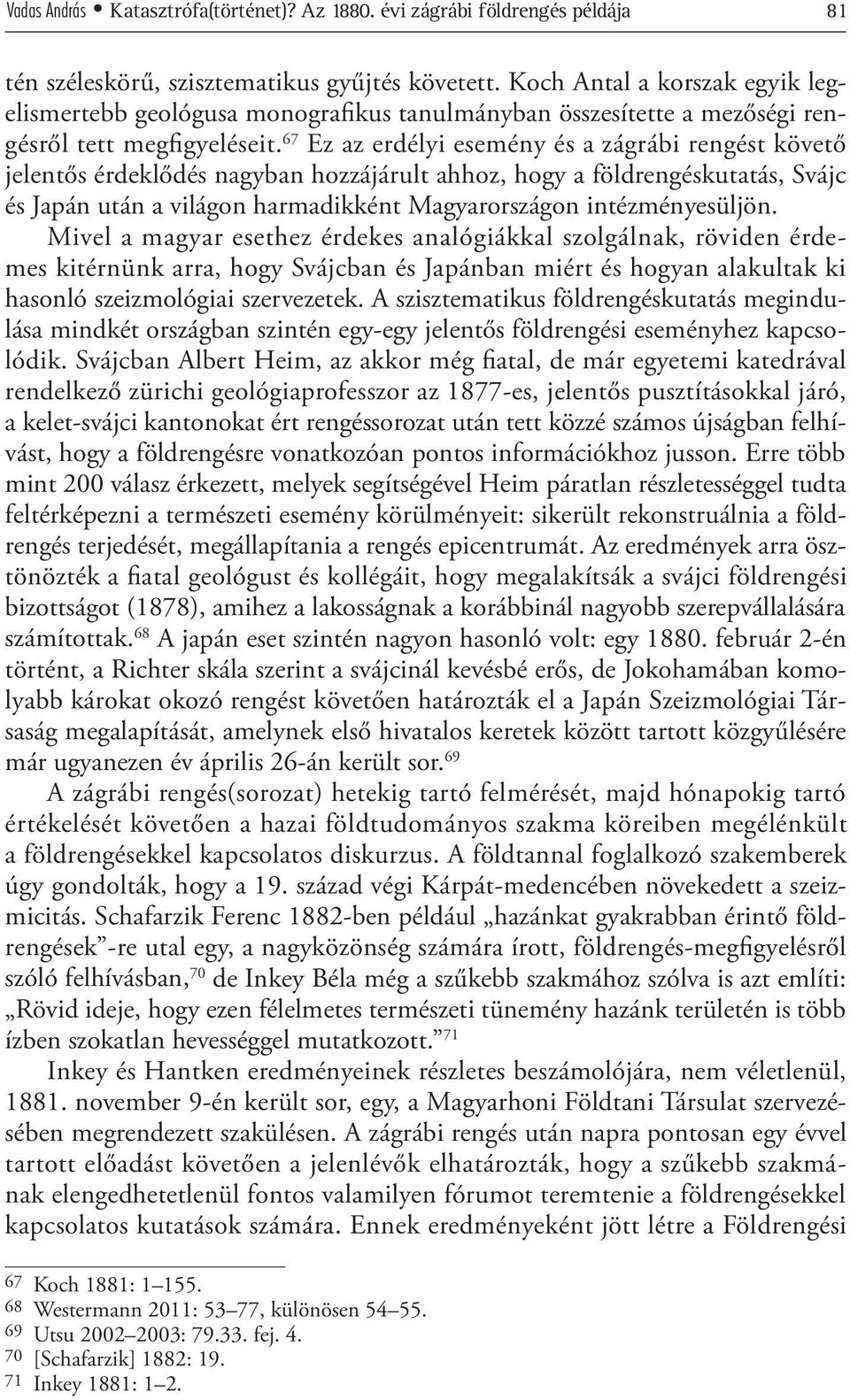 Vadas András • Katasztrófa(történet)? Az 1880. évi zágrábi földrengés példája 81

tén széleskörű, szisztematikus gyűjtés követett. Koch Antal a korszak egyik legelismertebb geológusa monografikus tanulmányban összesítette a mezőségi rengésről tett megfigyeléseit.$^{67}$ Ez az erdélyi esemény és a zágrábi rengést követő jelentős érdeklődés nagyban hozzájárult ahhoz, hogy a földrengéskutatás, Svájc és Japán után a világon harmadikként Magyarországon intézményesüljön.

Mivel a magyar esethez érdekes analógiákkal szolgálnak, röviden érdemes kitérnünk arra, hogy Svájcban és Japánban miért és hogyan alakultak ki hasonló szeizmológiai szervezetek. A szisztematikus földrengéskutatás megindulása mindkét országban szintén egy-egy jelentős földrengési eseményhez kapcsolódik. Svájcban Albert Heim, az akkor még fiatal, de már egyetemi katedrával rendelkező zürichi geológiaprofesszor az 1877-es, jelentős pusztításokkal járó, a kelet-svájci kantonokat ért rengéssorozat után tett közzé számos újságban felhívást, hogy a földrengésre vonatkozóan pontos információkhoz jusson. Erre több mint 200 válasz érkezett, melyek segítségével Heim páratlan részletességgel tudta feltérképezni a természeti esemény körülményeit: sikerült rekonstruálnia a földrengés terjedését, megállapítania a rengés epicentrumát. Az eredmények arra ösztönözték a fiatal geológust és kollégáit, hogy megalakítsák a svájci földrengési bizottságot (1878), amihez a lakosságnak a korábbinál nagyobb szerepvállalására számítottak.$^{68}$ A japán eset szintén nagyon hasonló volt: egy 1880. február 2-én történt, a Richter skála szerint a svájcinál kevésbé erős, de Jokohamában komolyabb károkat okozó rengést követően határozták el a Japán Szeizmológiai Társaság megalapítását, amelynek első hivatalos keretek között tartott közgyűlésére már ugyanezen év április 26-án került sor.$^{69}$

A zágrábi rengés(sorozat) hetekig tartó felmérését, majd hónapokig tartó értékelését követően a hazai földtudományos szakma köreiben megélénkült a földrengésekkel kapcsolatos diskurzus. A földtannal foglalkozó szakemberek úgy gondolták, hogy a 19. század végi Kárpát-medencében növekedett a szeizmicitás. Schafarzik Ferenc 1882-ben például „hazánkat gyakrabban érintő földrengések”-re utal egy, a nagyközönség számára írott, földrengés-megfigyelésről szóló felhívásban,$^{70}$ de Inkey Béla még a szűkebb szakmához szólva is azt említi: „Rövid ideje, hogy ezen félelmetes természeti tünemény hazánk területén is több ízben szokatlan hevességgel mutatkozott.”$^{71}$

Inkey és Hantken eredményeinek részletes beszámolójára, nem véletlenül, 1881. november 9-én került sor, egy, a Magyarhoni Földtani Társulat szervezésében megrendezett szakülésen. A zágrábi rengés után napra pontosan egy évvel tartott előadást követően a jelenlévők elhatározták, hogy a szűkebb szakmának elengedhetetlenül fontos valamilyen fórumot teremtenie a földrengésekkel kapcsolatos kutatások számára. Ennek eredményeként jött létre a Földrengési

67 Koch 1881: 1–155.
68 Westermann 2011: 53–77, különösen 54–55.
69 Utsu 2002–2003: 79.33. fej. 4.
70 [Schafarzik] 1882: 19.
71 Inkey 1881: 1–2.